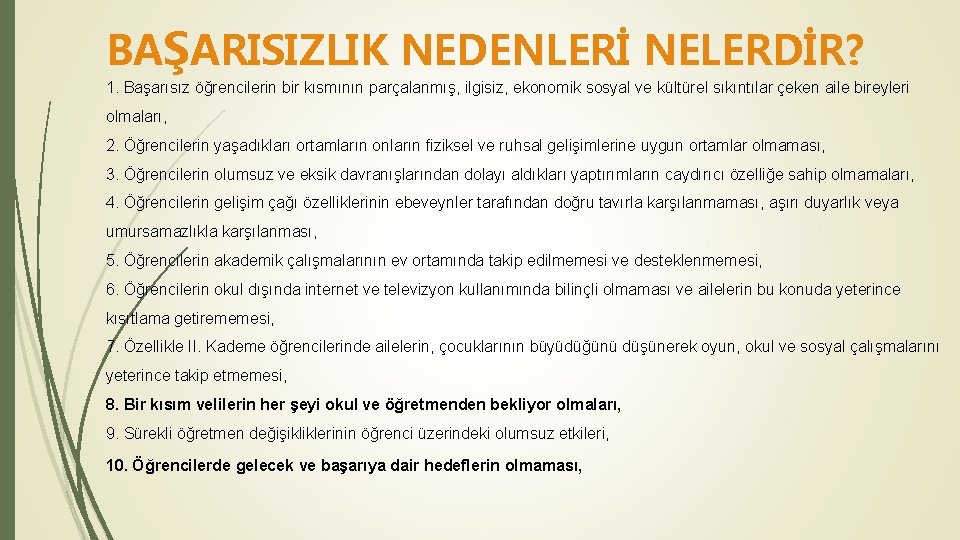 BAŞARISIZLIK NEDENLERİ NELERDİR?

1. Başarısız öğrencilerin bir kısmının parçalanmış, ilgisiz, ekonomik sosyal ve kültürel sıkıntılar çeken aile bireyleri olmaları,

2. Öğrencilerin yaşadıkları ortamların onların fiziksel ve ruhsal gelişimlerine uygun ortamlar olmaması,

3. Öğrencilerin olumsuz ve eksik davranışlarından dolayı aldıkları yaptırımların caydırıcı özelliğe sahip olmamaları,

4. Öğrencilerin gelişim çağı özelliklerinin ebeveynler tarafından doğru tavırla karşılanmaması, aşırı duyarlık veya umursamazlıkla karşılanması,

5. Öğrencilerin akademik çalışmalarının ev ortamında takip edilmemesi ve desteklenmemesi,

6. Öğrencilerin okul dışında internet ve televizyon kullanımında bilinçli olmaması ve ailelerin bu konuda yeterince kısıtlama getirememesi,

7. Özellikle II. Kademe öğrencilerinde ailelerin, çocuklarının büyüdüğünü düşünerek oyun, okul ve sosyal çalışmalarını yeterince takip etmemesi,

8. Bir kısım velilerin her şeyi okul ve öğretmenden bekliyor olmaları,

9. Sürekli öğretmen değişikliklerinin öğrenci üzerindeki olumsuz etkileri,

10. Öğrencilerde gelecek ve başarıya dair hedeflerin olmaması,